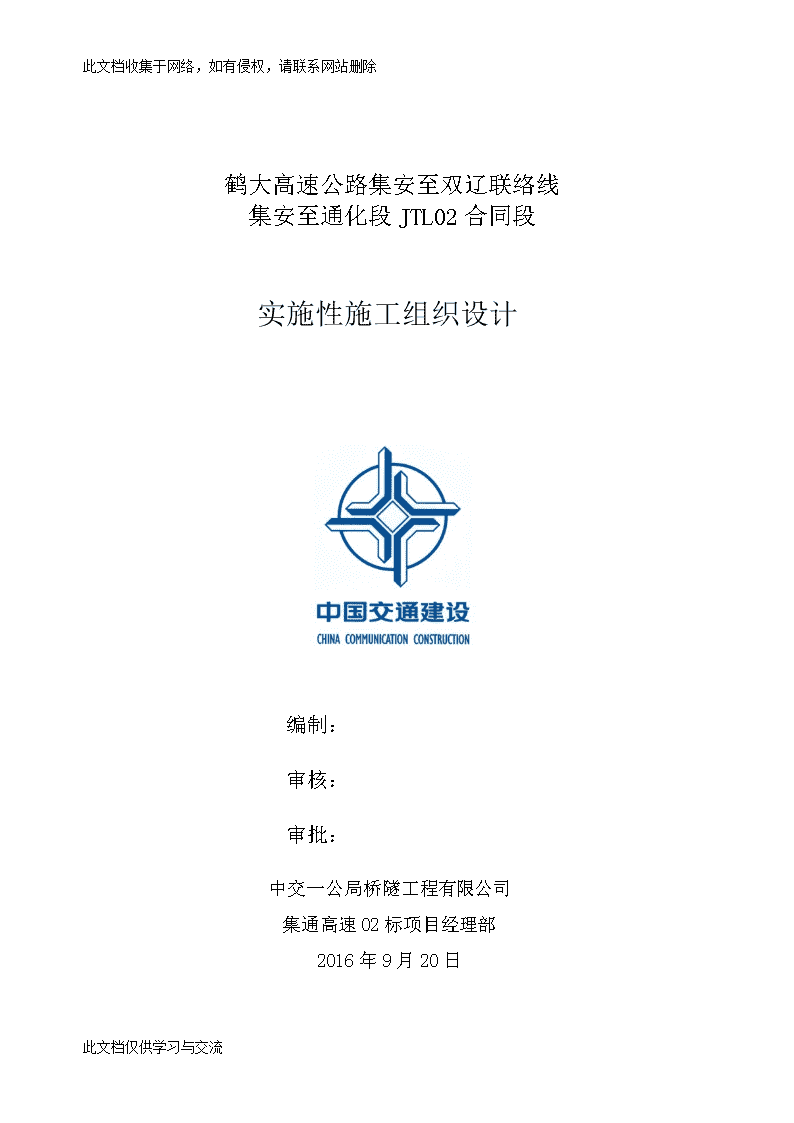 此文档收集于网络，如有侵权，请联系网站删除

鹤大高速公路集安至双辽联络线
集安至通化段 JTL02 合同段

实施性施工组织设计

中国交通建设
CHINA COMMUNICATION CONSTRUCTION

编制：

审核：

审批：

中交一公局桥隧工程有限公司
集通高速 02 标项目经理部
2016 年 9 月 20 日

此文档仅供学习与交流